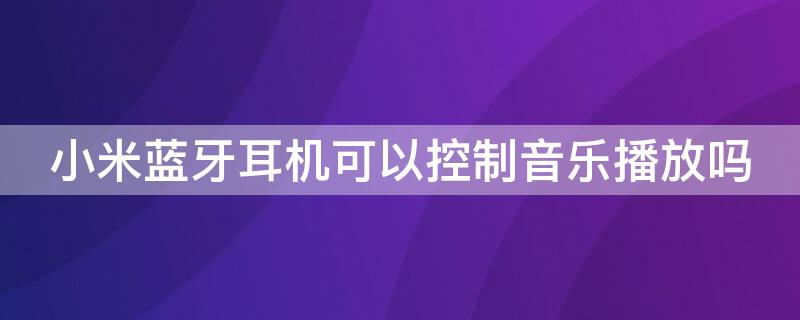 小米蓝牙耳机可以控制音乐播放吗